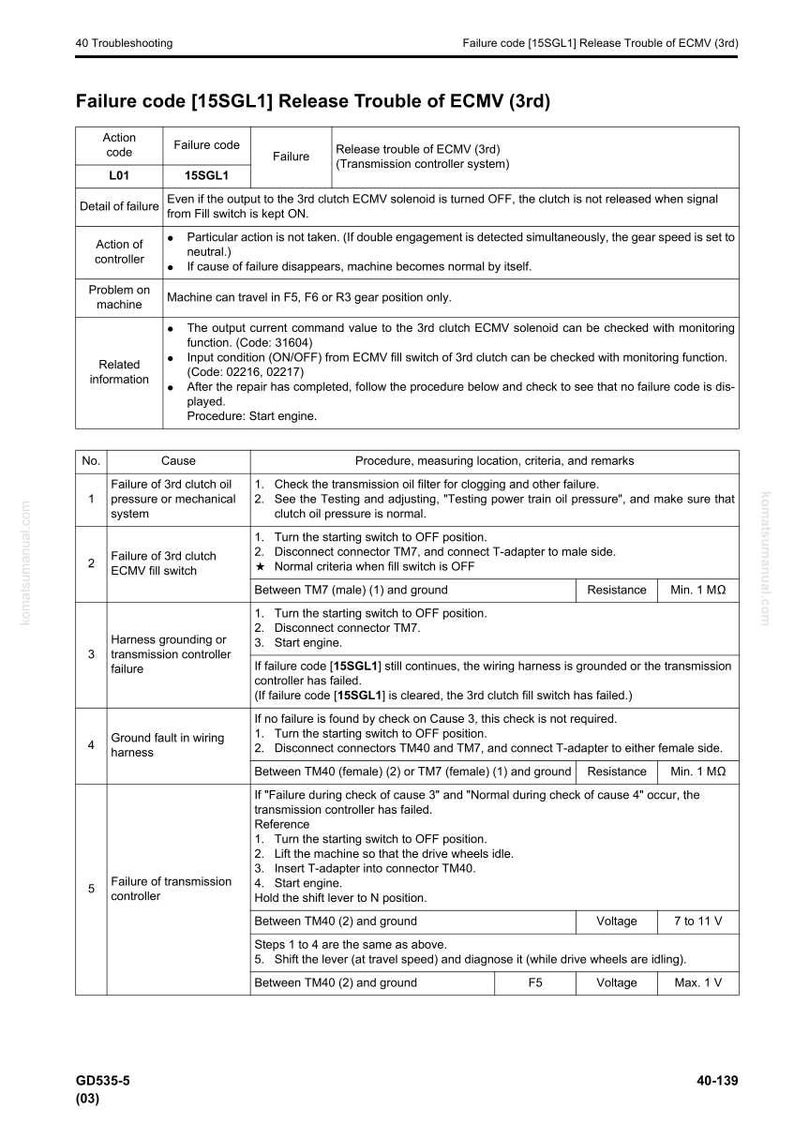 40 Troubleshooting Failure code [15SGL1] Release Trouble of ECMV (3rd)

Failure code [15SGL1] Release Trouble of ECMV (3rd)

| Action code | Failure code | Failure | Release trouble of ECMV (3rd) (Transmission controller system) |
|---|---|---|---|
| L01 | 15SGL1 | | |
| Detail of failure | Even if the output to the 3rd clutch ECMV solenoid is turned OFF, the clutch is not released when signal from Fill switch is kept ON. | | |
| Action of controller | • Particular action is not taken. (If double engagement is detected simultaneously, the gear speed is set to neutral.) • If cause of failure disappears, machine becomes normal by itself. | | |
| Problem on machine | Machine can travel in F5, F6 or R3 gear position only. | | |
| Related information | • The output current command value to the 3rd clutch ECMV solenoid can be checked with monitoring function. (Code: 31604) • Input condition (ON/OFF) from ECMV fill switch of 3rd clutch can be checked with monitoring function. (Code: 02216, 02217) • After the repair has completed, follow the procedure below and check to see that no failure code is displayed. Procedure: Start engine. | | |

| No. | Cause | Procedure, measuring location, criteria, and remarks | | | |
|---|---|---|---|---|---|
| 1 | Failure of 3rd clutch oil pressure or mechanical system | 1. Check the transmission oil filter for clogging and other failure. 2. See the Testing and adjusting, "Testing power train oil pressure", and make sure that clutch oil pressure is normal. | | | |
| 2 | Failure of 3rd clutch ECMV fill switch | 1. Turn the starting switch to OFF position. 2. Disconnect connector TM7, and connect T-adapter to male side. ★ Normal criteria when fill switch is OFF | | | |
| | | Between TM7 (male) (1) and ground | | Resistance | Min. 1 MΩ |
| 3 | Harness grounding or transmission controller failure | 1. Turn the starting switch to OFF position. 2. Disconnect connector TM7. 3. Start engine. | | | |
| | | If failure code [15SGL1] still continues, the wiring harness is grounded or the transmission controller has failed. (If failure code [15SGL1] is cleared, the 3rd clutch fill switch has failed.) | | | |
| 4 | Ground fault in wiring harness | If no failure is found by check on Cause 3, this check is not required. 1. Turn the starting switch to OFF position. 2. Disconnect connectors TM40 and TM7, and connect T-adapter to either female side. | | | |
| | | Between TM40 (female) (2) or TM7 (female) (1) and ground | | Resistance | Min. 1 MΩ |
| 5 | Failure of transmission controller | If "Failure during check of cause 3" and "Normal during check of cause 4" occur, the transmission controller has failed. Reference 1. Turn the starting switch to OFF position. 2. Lift the machine so that the drive wheels idle. 3. Insert T-adapter into connector TM40. 4. Start engine. Hold the shift lever to N position. | | | |
| | | Between TM40 (2) and ground | | Voltage | 7 to 11 V |
| | | Steps 1 to 4 are the same as above. 5. Shift the lever (at travel speed) and diagnose it (while drive wheels are idling). | | | |
| | | Between TM40 (2) and ground | F5 | Voltage | Max. 1 V |

GD535-5
(03)

40-139

komatsumanual.com